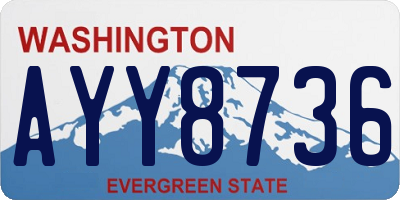 WASHINGTON
AYY8736
EVERGREEN STATE